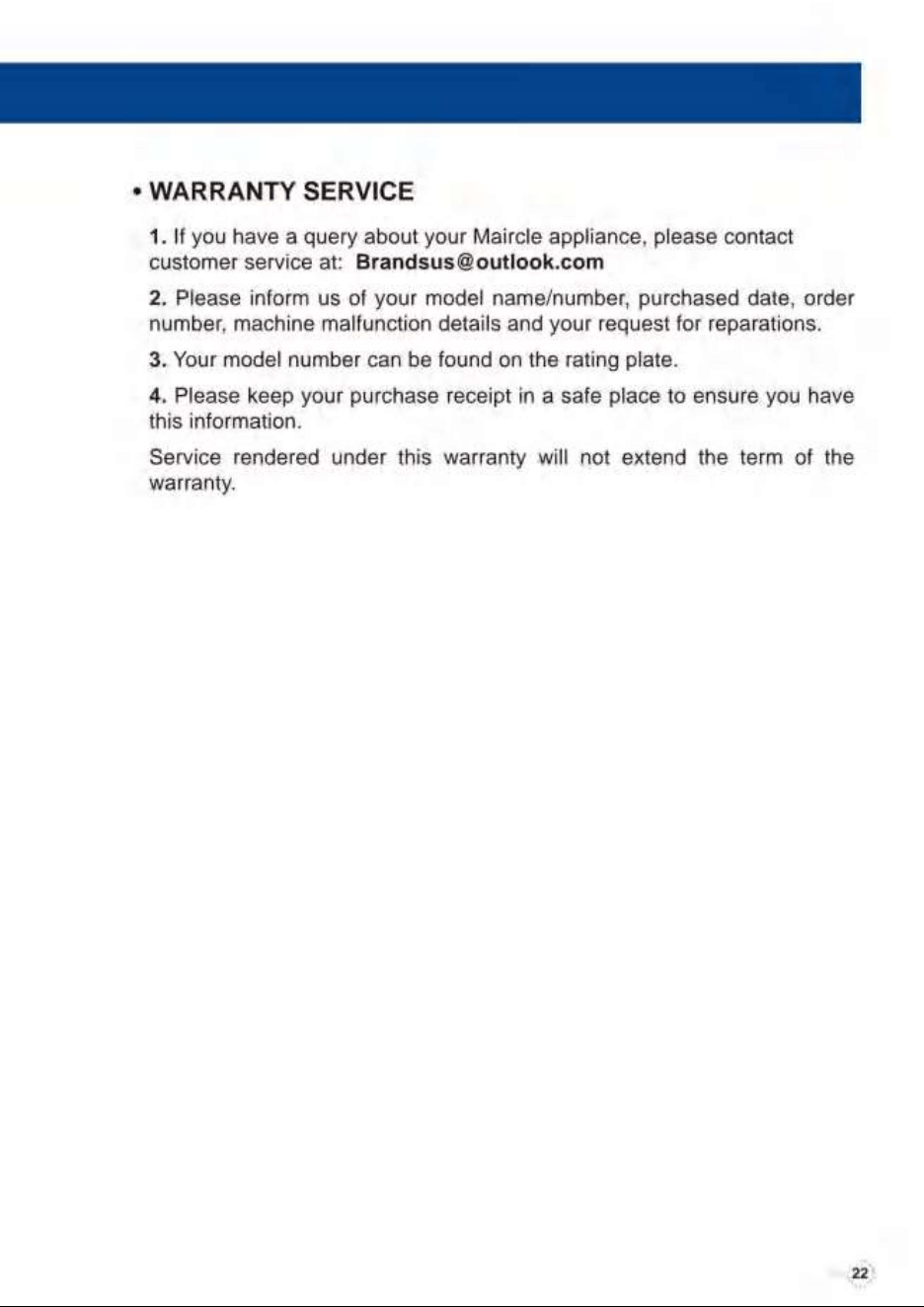 • WARRANTY SERVICE

1. If you have a query about your Maircle appliance, please contact customer service at: Brandsus@outlook.com

2. Please inform us of your model name/number, purchased date, order number, machine malfunction details and your request for reparations.

3. Your model number can be found on the rating plate.

4. Please keep your purchase receipt in a safe place to ensure you have this information.

Service rendered under this warranty will not extend the term of the warranty.

22